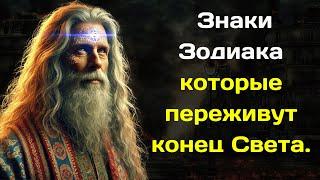 Знаки Зодиака которые переживут конец Света.